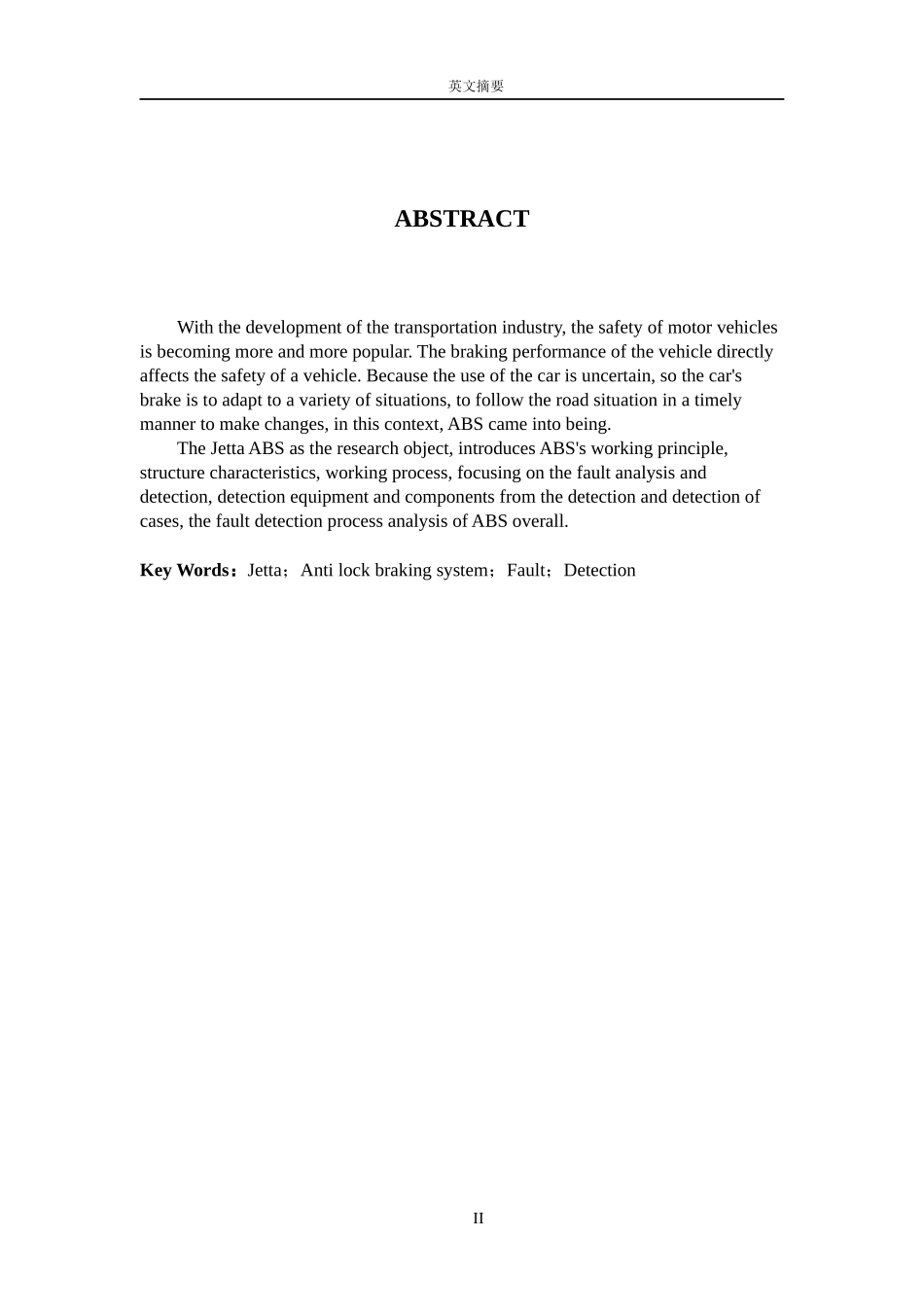 英文摘要

ABSTRACT

With the development of the transportation industry, the safety of motor vehicles is becoming more and more popular. The braking performance of the vehicle directly affects the safety of a vehicle. Because the use of the car is uncertain, so the car's brake is to adapt to a variety of situations, to follow the road situation in a timely manner to make changes, in this context, ABS came into being.

The Jetta ABS as the research object, introduces ABS's working principle, structure characteristics, working process, focusing on the fault analysis and detection, detection equipment and components from the detection and detection of cases, the fault detection process analysis of ABS overall.

Key Words：Jetta；Anti lock braking system；Fault；Detection

II